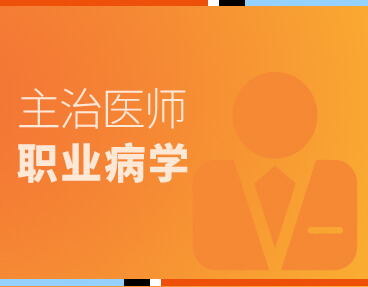 主治医师
职业病学